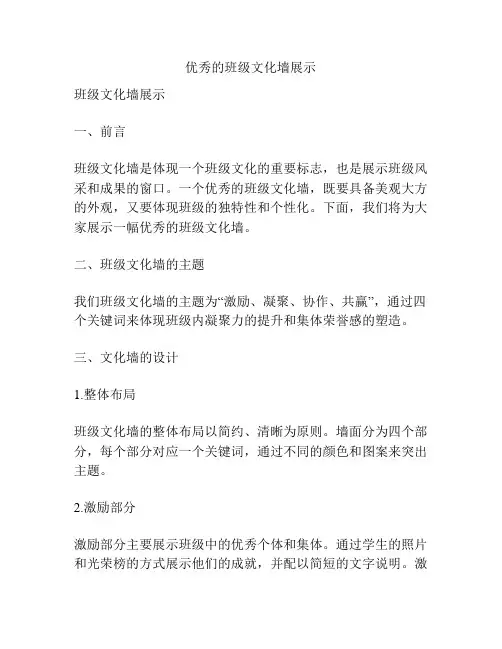 优秀的班级文化墙展示

班级文化墙展示

一、前言

班级文化墙是体现一个班级文化的重要标志，也是展示班级风采和成果的窗口。一个优秀的班级文化墙，既要具备美观大方的外观，又要体现班级的独特性和个性化。下面，我们将为大家展示一幅优秀的班级文化墙。

二、班级文化墙的主题

我们班级文化墙的主题为“激励、凝聚、协作、共赢”，通过四个关键词来体现班级内凝聚力的提升和集体荣誉感的塑造。

三、文化墙的设计

1.整体布局

班级文化墙的整体布局以简约、清晰为原则。墙面分为四个部分，每个部分对应一个关键词，通过不同的颜色和图案来突出主题。

2.激励部分

激励部分主要展示班级中的优秀个体和集体。通过学生的照片和光荣榜的方式展示他们的成就，并配以简短的文字说明。激